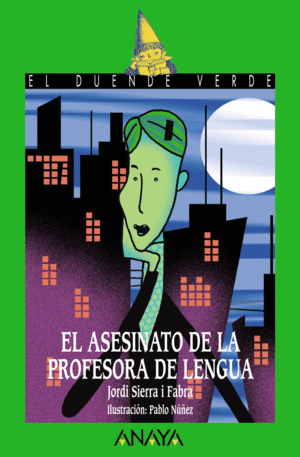 EL DUENDE VERDE

EL ASESINATO DE LA PROFESORA DE LENGUA

Jordi Sierra i Fabra

Ilustración: Pablo Núñez

ANAYA